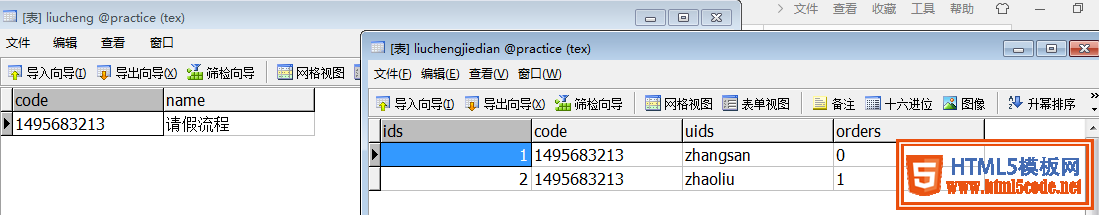 [表] liucheng @practice (tex)

文件 编辑 查看 窗口

导入向导(I) 导出向导(X) 筛检向导 网格视图

| code | name |
|---|---|
| 1495683213 | 请假流程 |

文件 查看 收藏 工具 帮助

[表] liuchengjiedian @practice (tex)

文件(F) 编辑(E) 查看(V) 窗口(W)

导入向导(I) 导出向导(X) 筛检向导 网格视图 表单视图 备注 十六进位 图像 升幂排序

| ids | code | uids | orders |
|---|---|---|---|
| 1 | 1495683213 | zhangsan | 0 |
| 2 | 1495683213 | zhaoliu | 1 |

HTML5模板网
www.html5code.net